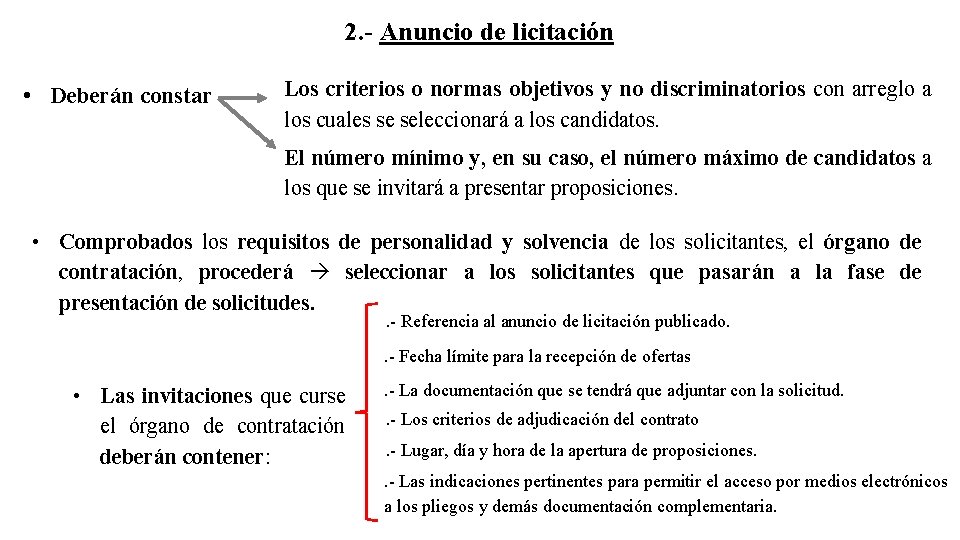 2.- Anuncio de licitación

• Deberán constar

Los criterios o normas objetivos y no discriminatorios con arreglo a los cuales se seleccionará a los candidatos.

El número mínimo y, en su caso, el número máximo de candidatos a los que se invitará a presentar proposiciones.

• Comprobados los requisitos de personalidad y solvencia de los solicitantes, el órgano de contratación, procederá → seleccionar a los solicitantes que pasarán a la fase de presentación de solicitudes.

• Las invitaciones que curse el órgano de contratación deberán contener:

.- Referencia al anuncio de licitación publicado.

.- Fecha límite para la recepción de ofertas

.- La documentación que se tendrá que adjuntar con la solicitud.

.- Los criterios de adjudicación del contrato

.- Lugar, día y hora de la apertura de proposiciones.

.- Las indicaciones pertinentes para permitir el acceso por medios electrónicos a los pliegos y demás documentación complementaria.